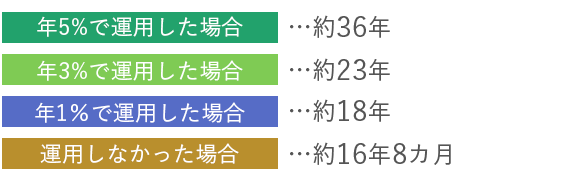 年5%で運用した場合 …約36年

年3%で運用した場合 …約23年

年1%で運用した場合 …約18年

運用しなかった場合 …約16年8カ月